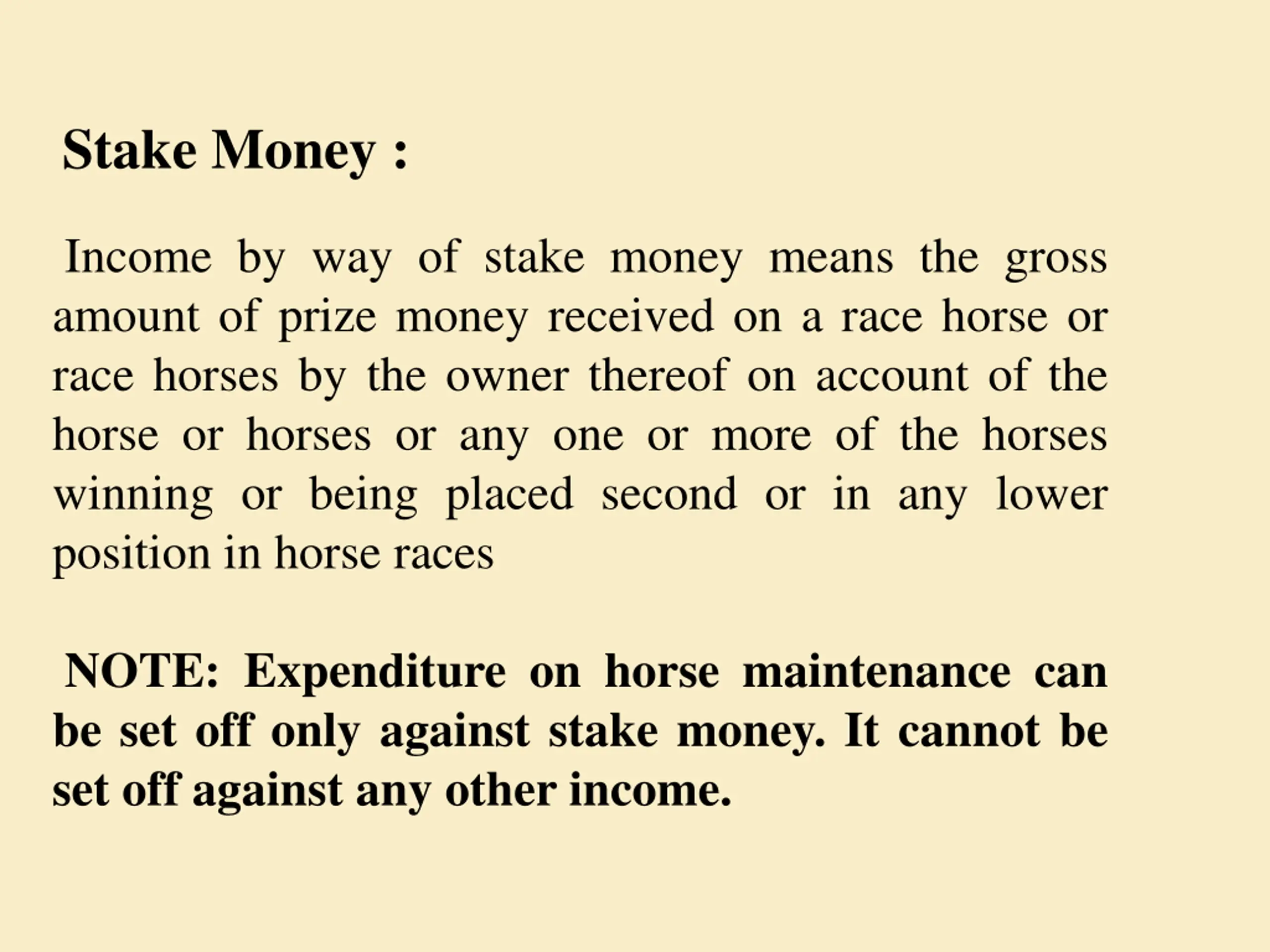 Stake Money :

Income by way of stake money means the gross amount of prize money received on a race horse or race horses by the owner thereof on account of the horse or horses or any one or more of the horses winning or being placed second or in any lower position in horse races

NOTE: Expenditure on horse maintenance can be set off only against stake money. It cannot be set off against any other income.